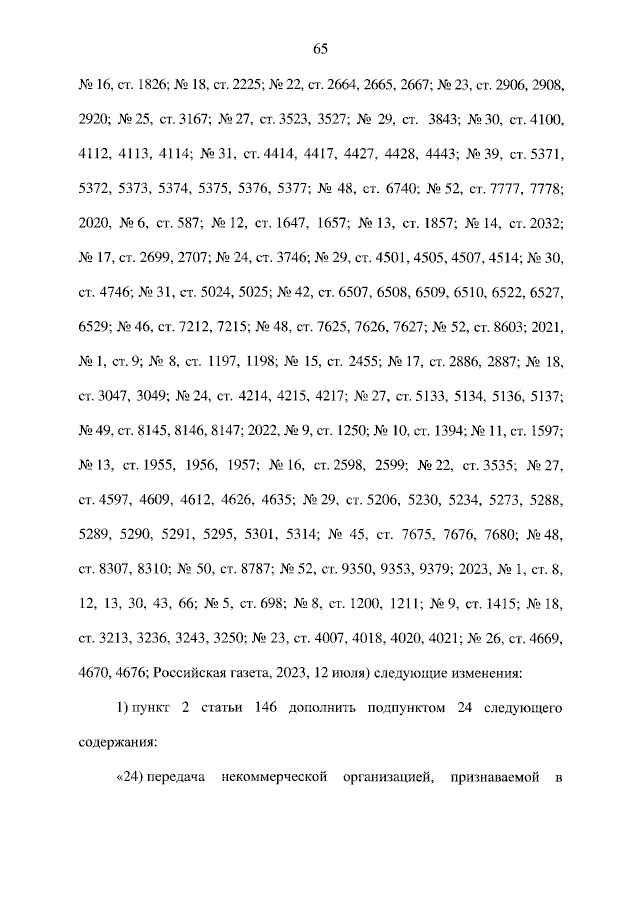 65

№ 16, ст. 1826; № 18, ст. 2225; № 22, ст. 2664, 2665, 2667; № 23, ст. 2906, 2908, 2920; № 25, ст. 3167; № 27, ст. 3523, 3527; № 29, ст. 3843; № 30, ст. 4100, 4112, 4113, 4114; № 31, ст. 4414, 4417, 4427, 4428, 4443; № 39, ст. 5371, 5372, 5373, 5374, 5375, 5376, 5377; № 48, ст. 6740; № 52, ст. 7777, 7778; 2020, № 6, ст. 587; № 12, ст. 1647, 1657; № 13, ст. 1857; № 14, ст. 2032; № 17, ст. 2699, 2707; № 24, ст. 3746; № 29, ст. 4501, 4505, 4507, 4514; № 30, ст. 4746; № 31, ст. 5024, 5025; № 42, ст. 6507, 6508, 6509, 6510, 6522, 6527, 6529; № 46, ст. 7212, 7215; № 48, ст. 7625, 7626, 7627; № 52, ст. 8603; 2021, № 1, ст. 9; № 8, ст. 1197, 1198; № 15, ст. 2455; № 17, ст. 2886, 2887; № 18, ст. 3047, 3049; № 24, ст. 4214, 4215, 4217; № 27, ст. 5133, 5134, 5136, 5137; № 49, ст. 8145, 8146, 8147; 2022, № 9, ст. 1250; № 10, ст. 1394; № 11, ст. 1597; № 13, ст. 1955, 1956, 1957; № 16, ст. 2598, 2599; № 22, ст. 3535; № 27, ст. 4597, 4609, 4612, 4626, 4635; № 29, ст. 5206, 5230, 5234, 5273, 5288, 5289, 5290, 5291, 5295, 5301, 5314; № 45, ст. 7675, 7676, 7680; № 48, ст. 8307, 8310; № 50, ст. 8787; № 52, ст. 9350, 9353, 9379; 2023, № 1, ст. 8, 12, 13, 30, 43, 66; № 5, ст. 698; № 8, ст. 1200, 1211; № 9, ст. 1415; № 18, ст. 3213, 3236, 3243, 3250; № 23, ст. 4007, 4018, 4020, 4021; № 26, ст. 4669, 4670, 4676; Российская газета, 2023, 12 июля) следующие изменения:

1) пункт 2 статьи 146 дополнить подпунктом 24 следующего содержания:

«24) передача некоммерческой организацией, признаваемой в